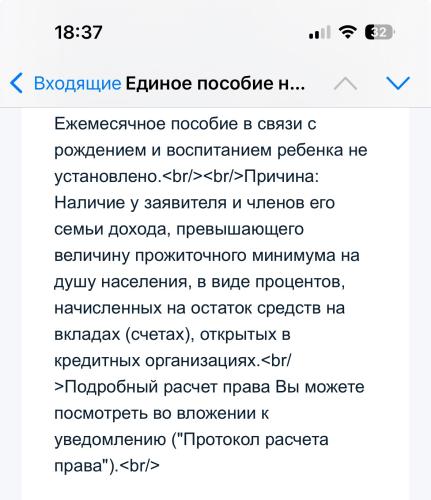 18:37

32

Входящие Единое пособие н...

Ежемесячное пособие в связи с рождением и воспитанием ребенка не установлено.<br/><br/>Причина: Наличие у заявителя и членов его семьи дохода, превышающего величину прожиточного минимума на душу населения, в виде процентов, начисленных на остаток средств на вкладах (счетах), открытых в кредитных организациях.<br/>Подробный расчет права Вы можете посмотреть во вложении к уведомлению ("Протокол расчета права").<br/>